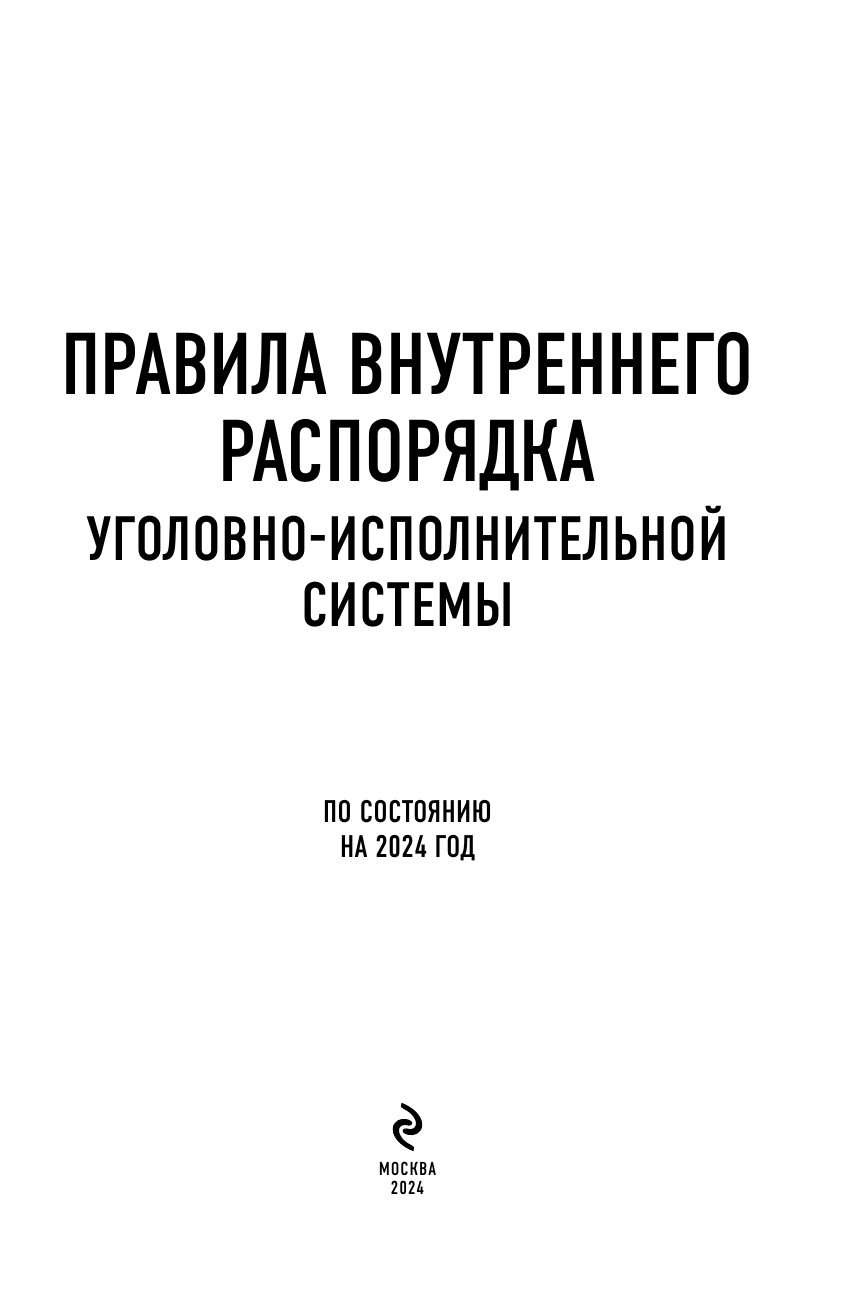 ПРАВИЛА ВНУТРЕННЕГО РАСПОРЯДКА

УГОЛОВНО-ИСПОЛНИТЕЛЬНОЙ СИСТЕМЫ

ПО СОСТОЯНИЮ
НА 2024 ГОД

МОСКВА
2024